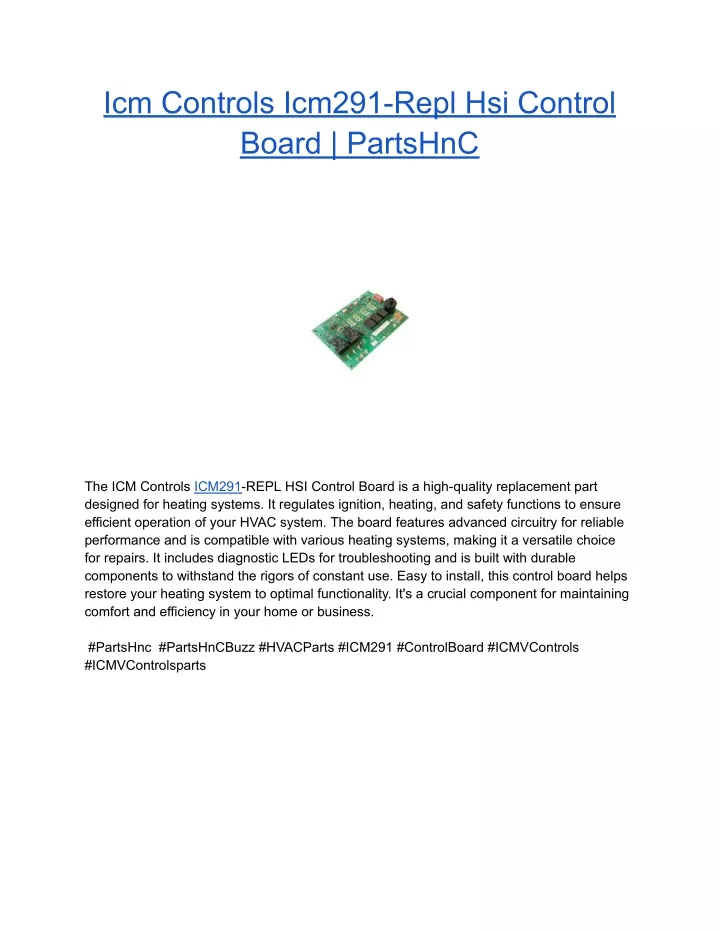 Icm Controls Icm291-Repl Hsi Control Board | PartsHnC

The ICM Controls ICM291-REPL HSI Control Board is a high-quality replacement part designed for heating systems. It regulates ignition, heating, and safety functions to ensure efficient operation of your HVAC system. The board features advanced circuitry for reliable performance and is compatible with various heating systems, making it a versatile choice for repairs. It includes diagnostic LEDs for troubleshooting and is built with durable components to withstand the rigors of constant use. Easy to install, this control board helps restore your heating system to optimal functionality. It's a crucial component for maintaining comfort and efficiency in your home or business.

#PartsHnc #PartsHnCBuzz #HVACParts #ICM291 #ControlBoard #ICMVControls #ICMVControlsparts